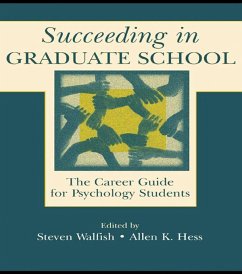 Succeeding in
GRADUATE SCHOOL

The Career Guide
for Psychology Students

Edited by
Steven Walfish • Allen K. Hess